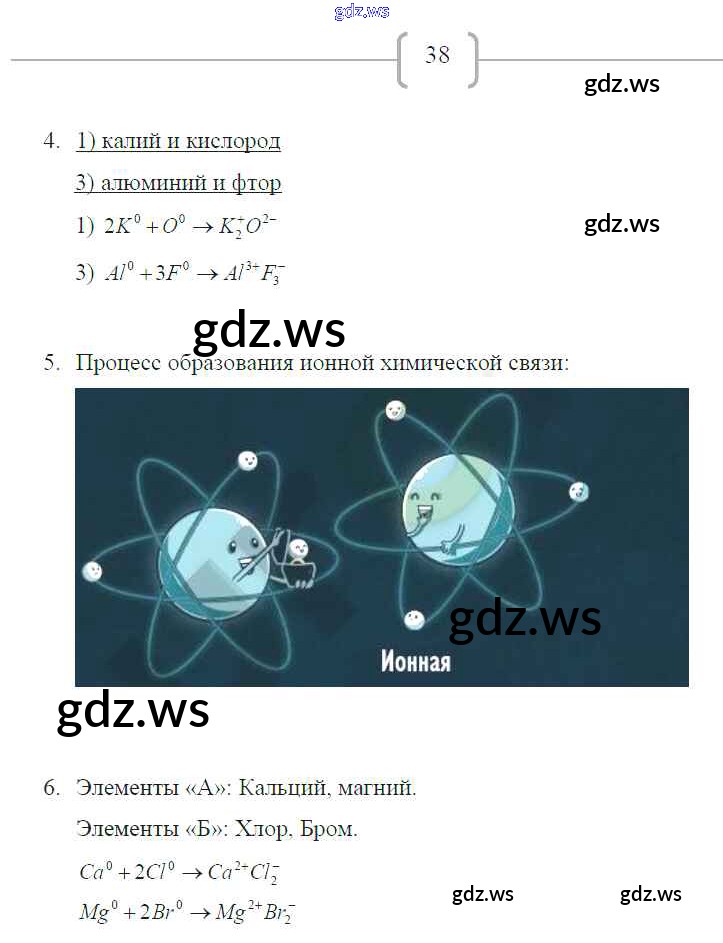 gdz.ws

38

gdz.ws

4. 1) калий и кислород

3) алюминий и фтор

1) $2K^0 + O^0 \rightarrow K_2^+O^{2-}$

gdz.ws

3) $Al^0 + 3F^0 \rightarrow Al^{3+}F_3^-$

gdz.ws

5. Процесс образования ионной химической связи:

gdz.ws

Ионная

gdz.ws

6. Элементы «А»: Кальций, магний.

Элементы «Б»: Хлор, Бром.

$Ca^0 + 2Cl^0 \rightarrow Ca^{2+}Cl_2^-$

$Mg^0 + 2Br^0 \rightarrow Mg^{2+}Br_2^-$

gdz.ws

gdz.ws